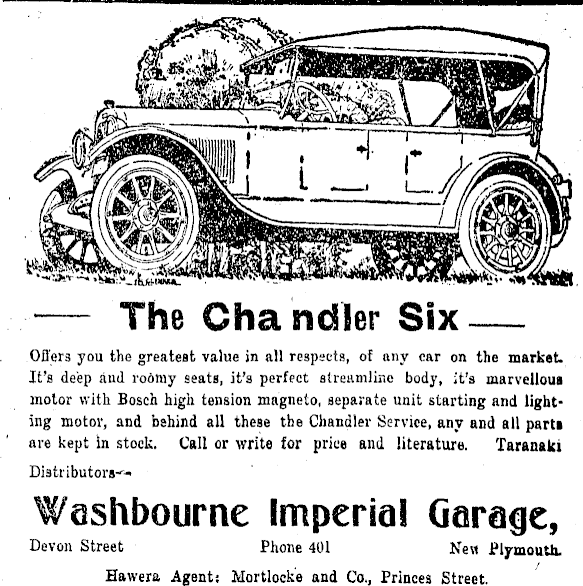 The Chandler Six

Offers you the greatest value in all respects, of any car on the market. It's deep and roomy seats, it's perfect streamline body, it's marvellous motor with Bosch high tension magneto, separate unit starting and lighting motor, and behind all these the Chandler Service, any and all parts are kept in stock. Call or write for price and literature. Taranaki Distributors—

Washbourne Imperial Garage,

Devon Street Phone 401 New Plymouth.

Hawera Agent: Mortlocke and Co., Princes Street.